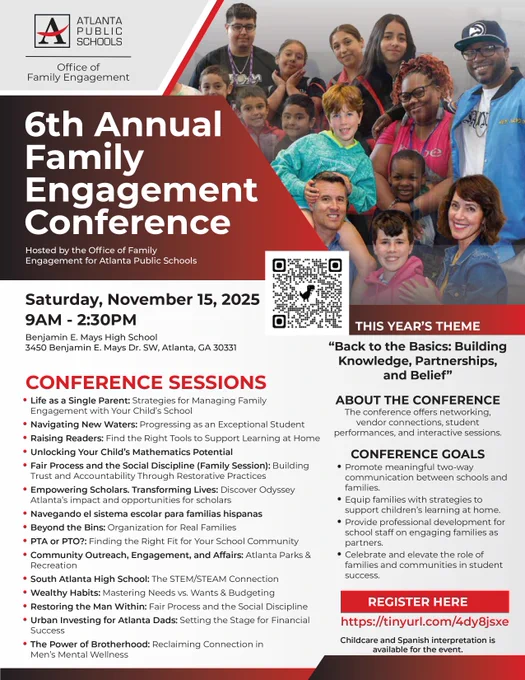 ATLANTA PUBLIC SCHOOLS

Office of Family Engagement

6th Annual Family Engagement Conference

Hosted by the Office of Family Engagement for Atlanta Public Schools

Saturday, November 15, 2025
9AM - 2:30PM

Benjamin E. Mays High School
3450 Benjamin E. Mays Dr. SW, Atlanta, GA 30331

CONFERENCE SESSIONS

• Life as a Single Parent: Strategies for Managing Family Engagement with Your Child's School
• Navigating New Waters: Progressing as an Exceptional Student
• Raising Readers: Find the Right Tools to Support Learning at Home
• Unlocking Your Child's Mathematics Potential
• Fair Process and the Social Discipline (Family Session): Building Trust and Accountability Through Restorative Practices
• Empowering Scholars. Transforming Lives: Discover Odyssey Atlanta's impact and opportunities for scholars
• Navegando el sistema escolar para familias hispanas
• Beyond the Bins: Organization for Real Families
• PTA or PTO?: Finding the Right Fit for Your School Community
• Community Outreach, Engagement, and Affairs: Atlanta Parks & Recreation
• South Atlanta High School: The STEM/STEAM Connection
• Wealthy Habits: Mastering Needs vs. Wants & Budgeting
• Restoring the Man Within: Fair Process and the Social Discipline
• Urban Investing for Atlanta Dads: Setting the Stage for Financial Success
• The Power of Brotherhood: Reclaiming Connection in Men's Mental Wellness

THIS YEAR'S THEME

"Back to the Basics: Building Knowledge, Partnerships, and Belief"

ABOUT THE CONFERENCE

The conference offers networking, vendor connections, student performances, and interactive sessions.

CONFERENCE GOALS

• Promote meaningful two-way communication between schools and families.
• Equip families with strategies to support children's learning at home.
• Provide professional development for school staff on engaging families as partners.
• Celebrate and elevate the role of families and communities in student success.

REGISTER HERE
https://tinyurl.com/4dy8jsxe

Childcare and Spanish interpretation is available for the event.